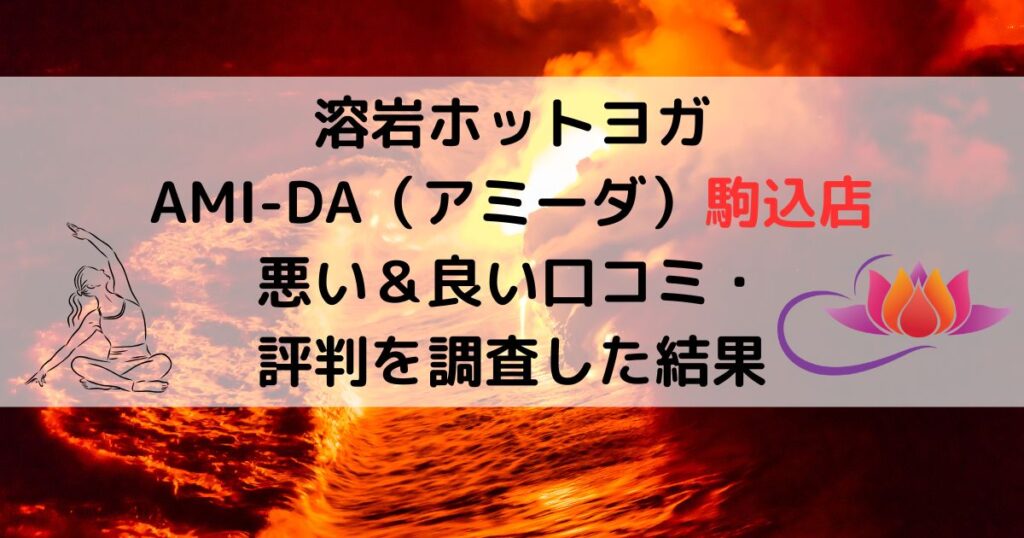 溶岩ホットヨガ
AMI-DA（アミーダ）駒込店
悪い＆良い口コミ・
評判を調査した結果